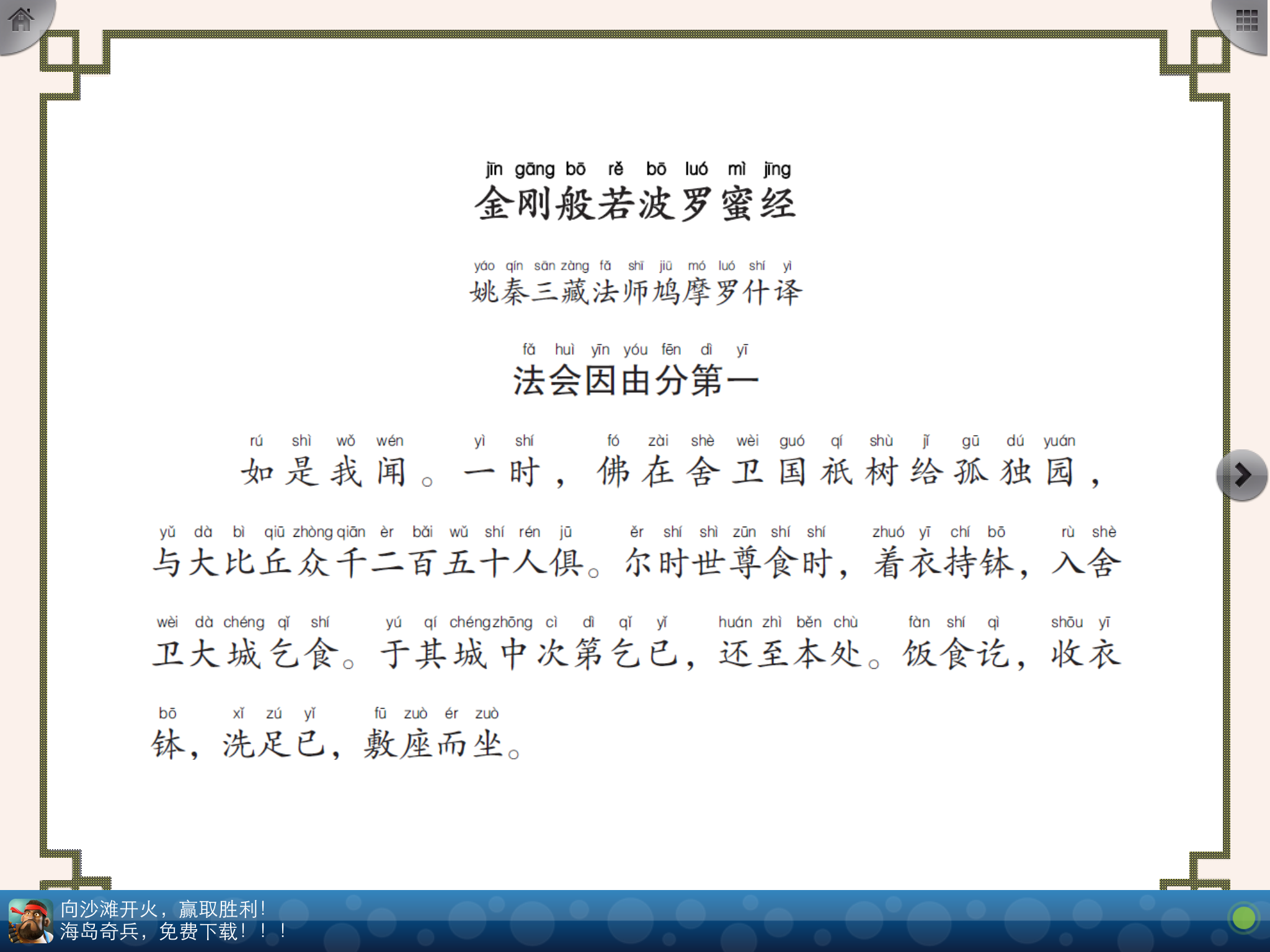 jīn gāng bō rě bō luó mì jīng
金刚般若波罗蜜经

yáo qín sān zàng fǎ shī jiū mó luó shí yì
姚秦三藏法师鸠摩罗什译

fǎ huì yīn yóu fēn dì yī
法会因由分第一

rú shì wǒ wén yì shí fó zài shè wèi guó qí shù jǐ gū dú yuán
如是我闻。一时，佛在舍卫国祇树给孤独园，

yǔ dà bì qiū zhòng qiān èr bǎi wǔ shí rén jū ěr shí shì zūn shí shí zhuó yī chí bō rù shè
与大比丘众千二百五十人俱。尔时世尊食时，着衣持钵，入舍

wèi dà chéng qǐ shí yú qí chéng zhōng cì dì qǐ yǐ huán zhì běn chù fàn shí qì shōu yī
卫大城乞食。于其城中次第乞已，还至本处。饭食讫，收衣

bō xǐ zú yǐ fū zuò ér zuò
钵，洗足已，敷座而坐。

向沙滩开火，赢取胜利！
海岛奇兵，免费下载！！！